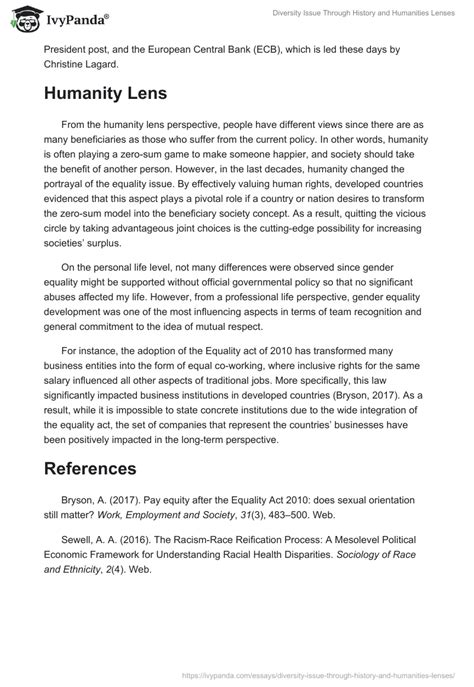 IvyPanda®

Diversity Issue Through History and Humanities Lenses

President post, and the European Central Bank (ECB), which is led these days by Christine Lagard.

Humanity Lens

From the humanity lens perspective, people have different views since there are as many beneficiaries as those who suffer from the current policy. In other words, humanity is often playing a zero-sum game to make someone happier, and society should take the benefit of another person. However, in the last decades, humanity changed the portrayal of the equality issue. By effectively valuing human rights, developed countries evidenced that this aspect plays a pivotal role if a country or nation desires to transform the zero-sum model into the beneficiary society concept. As a result, quitting the vicious circle by taking advantageous joint choices is the cutting-edge possibility for increasing societies' surplus.

On the personal life level, not many differences were observed since gender equality might be supported without official governmental policy so that no significant abuses affected my life. However, from a professional life perspective, gender equality development was one of the most influencing aspects in terms of team recognition and general commitment to the idea of mutual respect.

For instance, the adoption of the Equality act of 2010 has transformed many business entities into the form of equal co-working, where inclusive rights for the same salary influenced all other aspects of traditional jobs. More specifically, this law significantly impacted business institutions in developed countries (Bryson, 2017). As a result, while it is impossible to state concrete institutions due to the wide integration of the equality act, the set of companies that represent the countries' businesses have been positively impacted in the long-term perspective.

References

Bryson, A. (2017). Pay equity after the Equality Act 2010: does sexual orientation still matter? Work, Employment and Society, 31(3), 483–500. Web.

Sewell, A. A. (2016). The Racism-Race Reification Process: A Mesolevel Political Economic Framework for Understanding Racial Health Disparities. Sociology of Race and Ethnicity, 2(4). Web.

https://ivypanda.com/essays/diversity-issue-through-history-and-humanities-lenses/